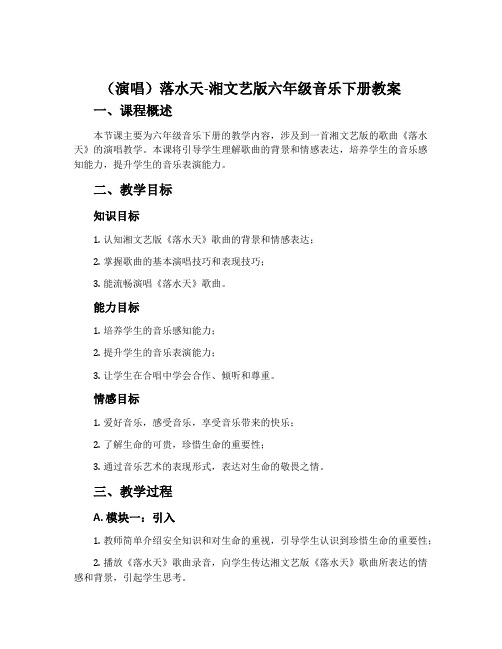 （演唱）落水天-湘文艺版六年级音乐下册教案

一、课程概述

本节课主要为六年级音乐下册的教学内容，涉及到一首湘文艺版的歌曲《落水天》的演唱教学。本课将引导学生理解歌曲的背景和情感表达，培养学生的音乐感知能力，提升学生的音乐表演能力。

二、教学目标

知识目标

1. 认知湘文艺版《落水天》歌曲的背景和情感表达；

2. 掌握歌曲的基本演唱技巧和表现技巧；

3. 能流畅演唱《落水天》歌曲。

能力目标

1. 培养学生的音乐感知能力；

2. 提升学生的音乐表演能力；

3. 让学生在合唱中学会合作、倾听和尊重。

情感目标

1. 爱好音乐，感受音乐，享受音乐带来的快乐；

2. 了解生命的可贵，珍惜生命的重要性；

3. 通过音乐艺术的表现形式，表达对生命的敬畏之情。

三、教学过程

A. 模块一：引入

1. 教师简单介绍安全知识和对生命的重视，引导学生认识到珍惜生命的重要性；

2. 播放《落水天》歌曲录音，向学生传达湘文艺版《落水天》歌曲所表达的情感和背景，引起学生思考。